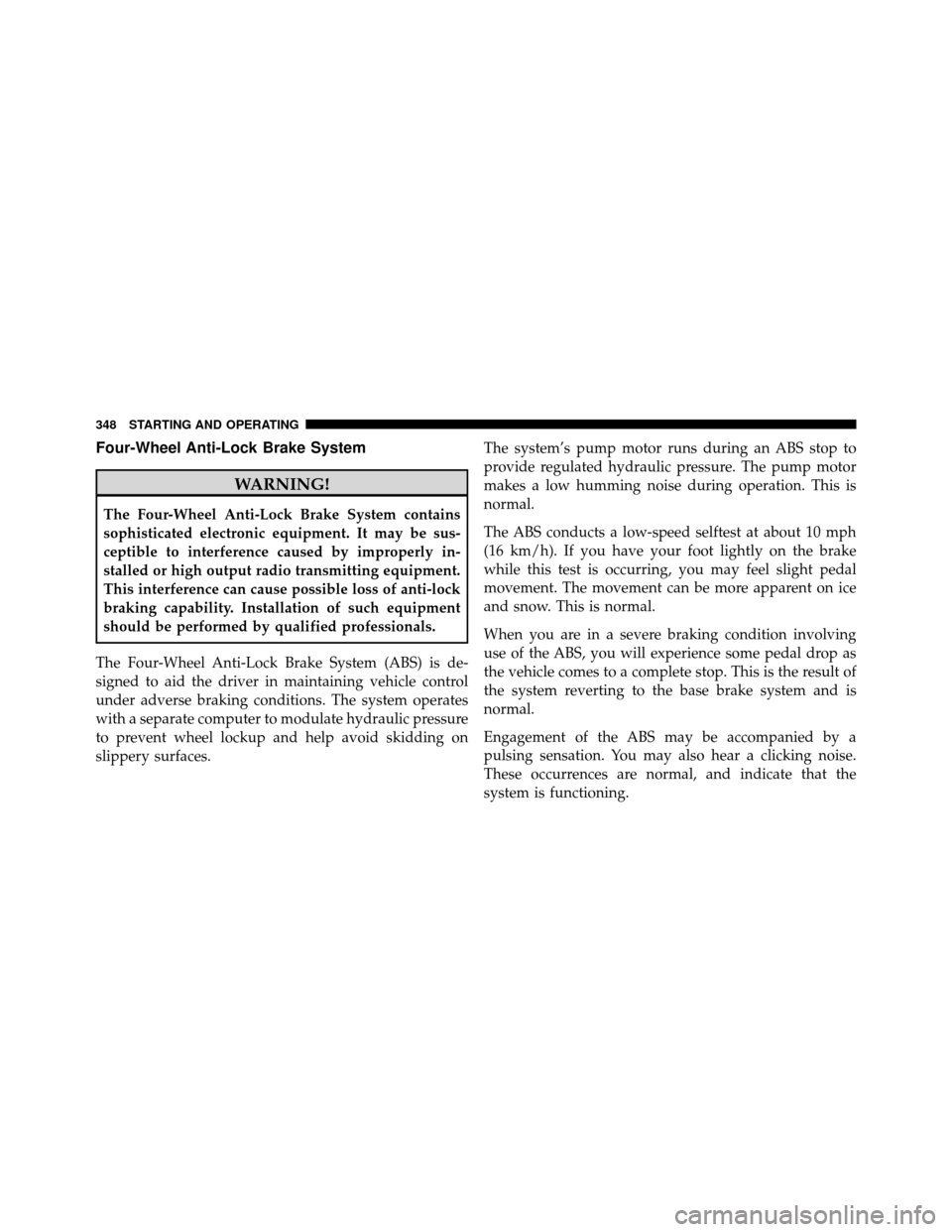 348 STARTING AND OPERATING

Four-Wheel Anti-Lock Brake System

WARNING!

The Four-Wheel Anti-Lock Brake System contains sophisticated electronic equipment. It may be susceptible to interference caused by improperly installed or high output radio transmitting equipment. This interference can cause possible loss of anti-lock braking capability. Installation of such equipment should be performed by qualified professionals.

The Four-Wheel Anti-Lock Brake System (ABS) is designed to aid the driver in maintaining vehicle control under adverse braking conditions. The system operates with a separate computer to modulate hydraulic pressure to prevent wheel lockup and help avoid skidding on slippery surfaces.

The system's pump motor runs during an ABS stop to provide regulated hydraulic pressure. The pump motor makes a low humming noise during operation. This is normal.

The ABS conducts a low-speed selftest at about 10 mph (16 km/h). If you have your foot lightly on the brake while this test is occurring, you may feel slight pedal movement. The movement can be more apparent on ice and snow. This is normal.

When you are in a severe braking condition involving use of the ABS, you will experience some pedal drop as the vehicle comes to a complete stop. This is the result of the system reverting to the base brake system and is normal.

Engagement of the ABS may be accompanied by a pulsing sensation. You may also hear a clicking noise. These occurrences are normal, and indicate that the system is functioning.

carmanualsonline.info